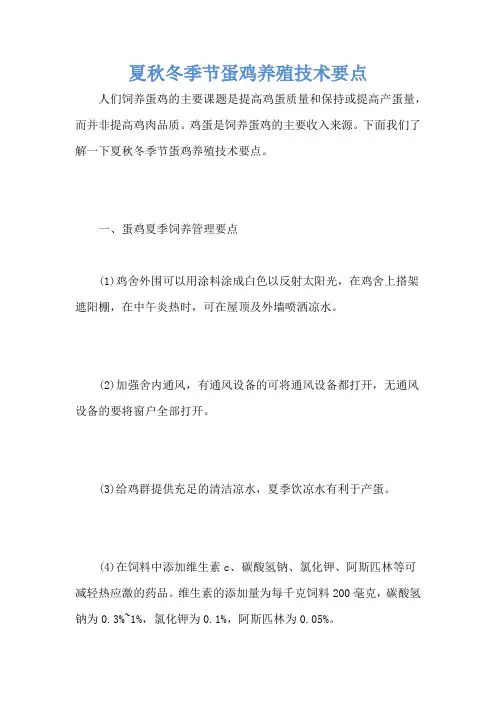 夏秋冬季节蛋鸡养殖技术要点

人们饲养蛋鸡的主要课题是提高鸡蛋质量和保持或提高产蛋量，而并非提高鸡肉品质。鸡蛋是饲养蛋鸡的主要收入来源。下面我们了解一下夏秋冬季节蛋鸡养殖技术要点。

一、蛋鸡夏季饲养管理要点

(1)鸡舍外围可以用涂料涂成白色以反射太阳光，在鸡舍上搭架遮阳棚，在中午炎热时，可在屋顶及外墙喷洒凉水。

(2)加强舍内通风，有通风设备的可将通风设备都打开，无通风设备的要将窗户全部打开。

(3)给鸡群提供充足的清洁凉水，夏季饮凉水有利于产蛋。

(4)在饲料中添加维生素 c、碳酸氢钠、氯化钾、阿斯匹林等可减轻热应激的药品。维生素的添加量为每千克饲料 200 毫克，碳酸氢钠为 0.3%~1%，氯化钾为 0.1%，阿斯匹林为 0.05%。